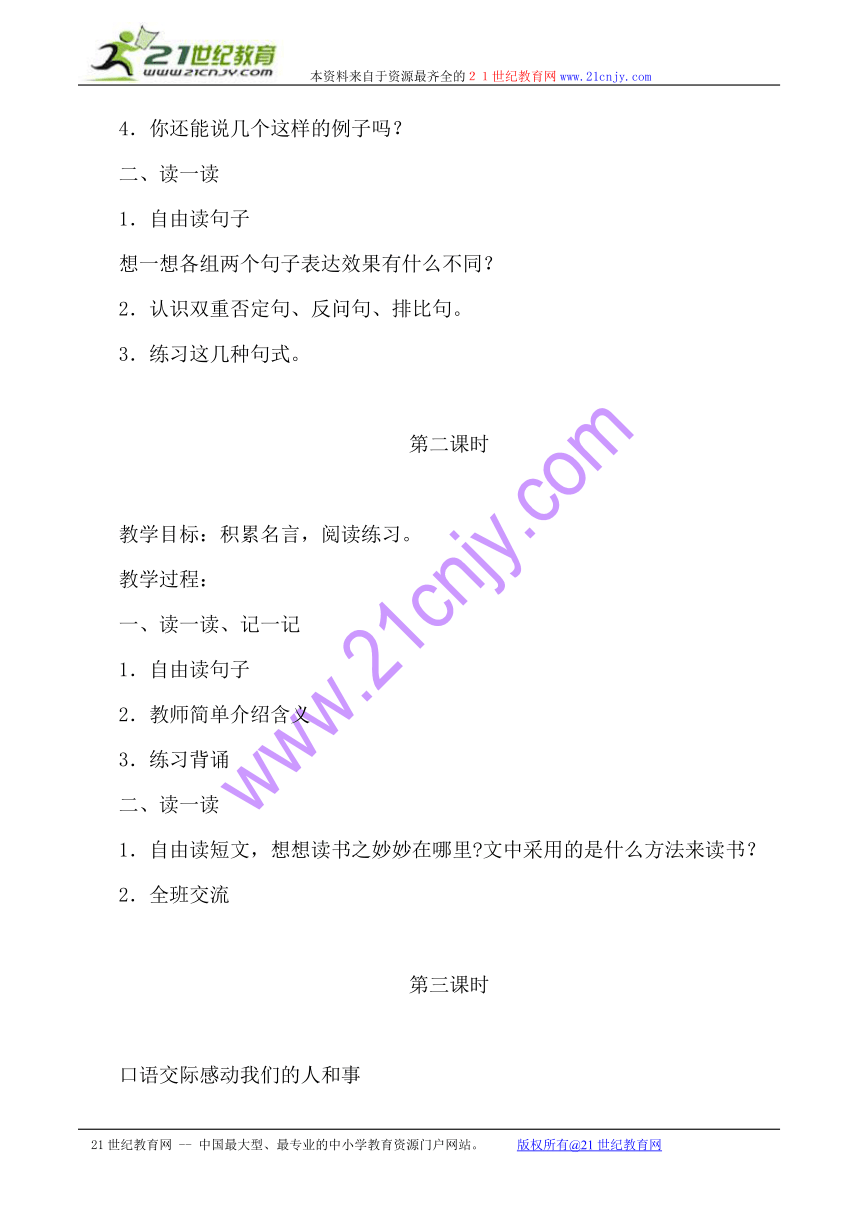 21世纪教育
www.21cnjy.com
本资料来自于资源最齐全的２１世纪教育网www.21cnjy.com

4．你还能说几个这样的例子吗？

二、读一读

1．自由读句子

想一想各组两个句子表达效果有什么不同？

2．认识双重否定句、反问句、排比句。

3．练习这几种句式。

第二课时

教学目标：积累名言，阅读练习。

教学过程：

一、读一读、记一记

1．自由读句子

2．教师简单介绍含义

3．练习背诵

二、读一读

1．自由读短文，想想读书之妙妙在哪里?文中采用的是什么方法来读书？

2．全班交流

第三课时

口语交际感动我们的人和事

www.21cnjy.com

21世纪教育网 -- 中国最大型、最专业的中小学教育资源门户网站。 版权所有@21世纪教育网